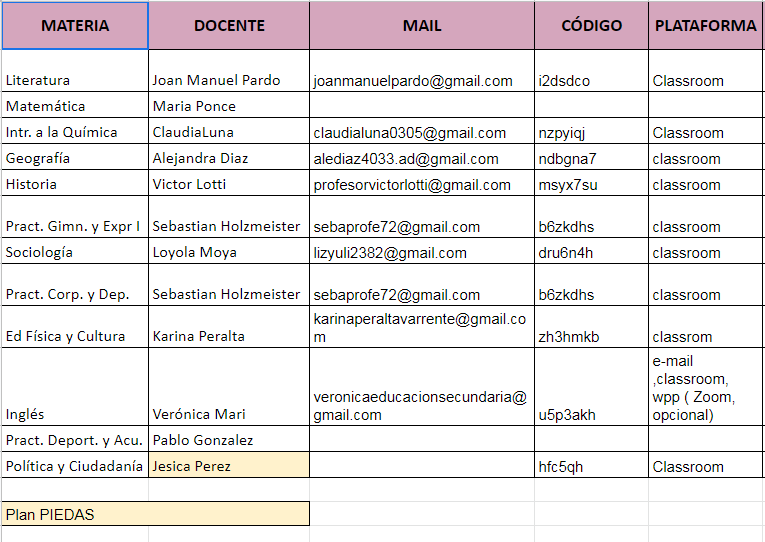 | MATERIA | DOCENTE | MAIL | CÓDIGO | PLATAFORMA |
|---|---|---|---|---|
| Literatura | Joan Manuel Pardo | joanmanuelpardo@gmail.com | i2dsdco | Classroom |
| Matemática | Maria Ponce | | | |
| Intr. a la Química | ClaudiaLuna | claudialuna0305@gmail.com | nzpyiqj | Classroom |
| Geografía | Alejandra Diaz | alediaz4033.ad@gmail.com | ndbgna7 | classroom |
| Historia | Victor Lotti | profesorvictorlotti@gmail.com | msyx7su | classroom |
| Pract. Gimn. y Expr I | Sebastian Holzmeister | sebaprofe72@gmail.com | b6zkdhs | classroom |
| Sociología | Loyola Moya | lizyuli2382@gmail.com | dru6n4h | classroom |
| Pract. Corp. y Dep. | Sebastian Holzmeister | sebaprofe72@gmail.com | b6zkdhs | classroom |
| Ed Física y Cultura | Karina Peralta | karinaperaltavarrente@gmail.com | zh3hmkb | classrom |
| Inglés | Verónica Mari | veronicaeducacionsecundaria@gmail.com | u5p3akh | e-mail ,classroom, wpp ( Zoom, opcional) |
| Pract. Deport. y Acu. | Pablo Gonzalez | | | |
| Política y Ciudadanía | Jesica Perez | | hfc5qh | Classroom |

Plan PIEDAS